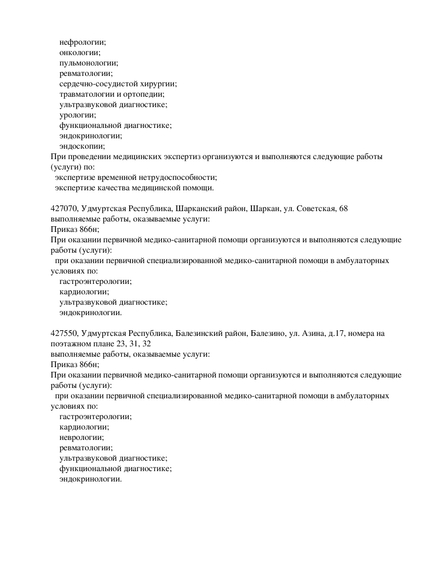 нефрологии;
онкологии;
пульмонологии;
ревматологии;
сердечно-сосудистой хирургии;
травматологии и ортопедии;
ультразвуковой диагностике;
урологии;
функциональной диагностике;
эндокринологии;
эндоскопии;
При проведении медицинских экспертиз организуются и выполняются следующие работы (услуги) по:
экспертизе временной нетрудоспособности;
экспертизе качества медицинской помощи.

427070, Удмуртская Республика, Шарканский район, Шаркан, ул. Советская, 68
выполняемые работы, оказываемые услуги:
Приказ 866н;
При оказании первичной медико-санитарной помощи организуются и выполняются следующие работы (услуги):
при оказании первичной специализированной медико-санитарной помощи в амбулаторных условиях по:
гастроэнтерологии;
кардиологии;
ультразвуковой диагностике;
эндокринологии.

427550, Удмуртская Республика, Балезинский район, Балезино, ул. Азина, д.17, номера на поэтажном плане 23, 31, 32
выполняемые работы, оказываемые услуги:
Приказ 866н;
При оказании первичной медико-санитарной помощи организуются и выполняются следующие работы (услуги):
при оказании первичной специализированной медико-санитарной помощи в амбулаторных условиях по:
гастроэнтерологии;
кардиологии;
неврологии;
ревматологии;
ультразвуковой диагностике;
функциональной диагностике;
эндокринологии.